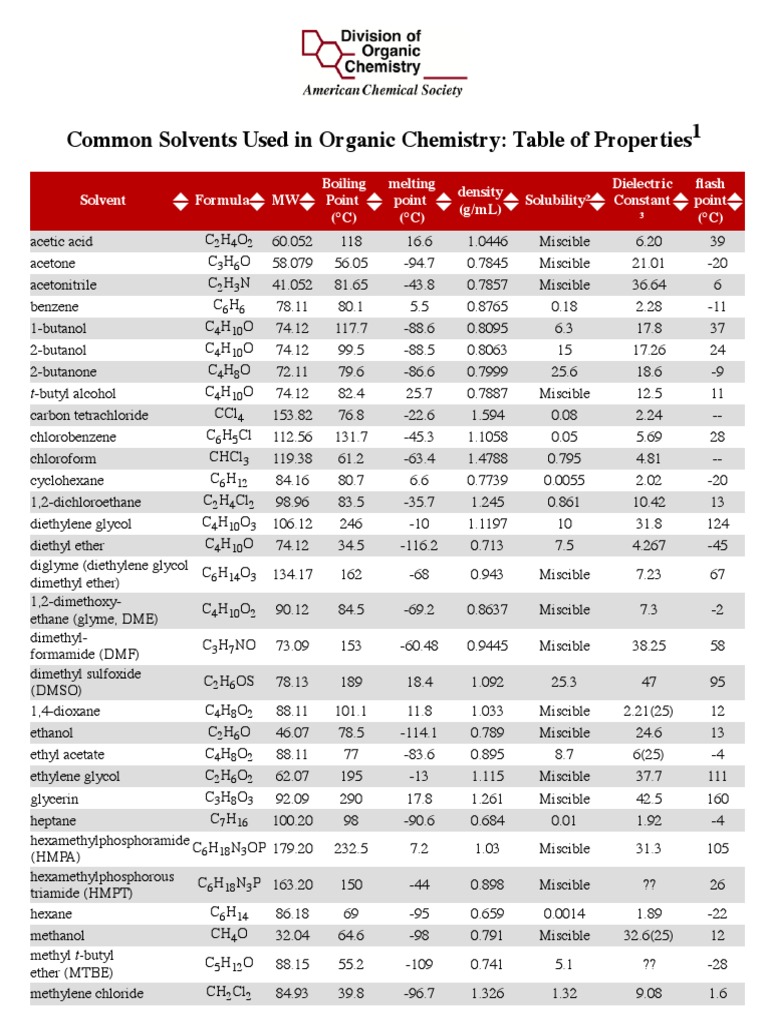 Division of Organic Chemistry
American Chemical Society

Common Solvents Used in Organic Chemistry: Table of Properties$^1$

| Solvent | Formula | MW | Boiling Point (°C) | melting point (°C) | density (g/mL) | Solubility$^2$ | Dielectric Constant $^3$ | flash point (°C) |
|---|---|---|---|---|---|---|---|---|
| acetic acid | $C_2H_4O_2$ | 60.052 | 118 | 16.6 | 1.0446 | Miscible | 6.20 | 39 |
| acetone | $C_3H_6O$ | 58.079 | 56.05 | -94.7 | 0.7845 | Miscible | 21.01 | -20 |
| acetonitrile | $C_2H_3N$ | 41.052 | 81.65 | -43.8 | 0.7857 | Miscible | 36.64 | 6 |
| benzene | $C_6H_6$ | 78.11 | 80.1 | 5.5 | 0.8765 | 0.18 | 2.28 | -11 |
| 1-butanol | $C_4H_{10}O$ | 74.12 | 117.7 | -88.6 | 0.8095 | 6.3 | 17.8 | 37 |
| 2-butanol | $C_4H_{10}O$ | 74.12 | 99.5 | -88.5 | 0.8063 | 15 | 17.26 | 24 |
| 2-butanone | $C_4H_8O$ | 72.11 | 79.6 | -86.6 | 0.7999 | 25.6 | 18.6 | -9 |
| t-butyl alcohol | $C_4H_{10}O$ | 74.12 | 82.4 | 25.7 | 0.7887 | Miscible | 12.5 | 11 |
| carbon tetrachloride | $CCl_4$ | 153.82 | 76.8 | -22.6 | 1.594 | 0.08 | 2.24 | -- |
| chlorobenzene | $C_6H_5Cl$ | 112.56 | 131.7 | -45.3 | 1.1058 | 0.05 | 5.69 | 28 |
| chloroform | $CHCl_3$ | 119.38 | 61.2 | -63.4 | 1.4788 | 0.795 | 4.81 | -- |
| cyclohexane | $C_6H_{12}$ | 84.16 | 80.7 | 6.6 | 0.7739 | 0.0055 | 2.02 | -20 |
| 1,2-dichloroethane | $C_2H_4Cl_2$ | 98.96 | 83.5 | -35.7 | 1.245 | 0.861 | 10.42 | 13 |
| diethylene glycol | $C_4H_{10}O_3$ | 106.12 | 246 | -10 | 1.1197 | 10 | 31.8 | 124 |
| diethyl ether | $C_4H_{10}O$ | 74.12 | 34.5 | -116.2 | 0.713 | 7.5 | 4.267 | -45 |
| diglyme (diethylene glycol dimethyl ether) | $C_6H_{14}O_3$ | 134.17 | 162 | -68 | 0.943 | Miscible | 7.23 | 67 |
| 1,2-dimethoxy-ethane (glyme, DME) | $C_4H_{10}O_2$ | 90.12 | 84.5 | -69.2 | 0.8637 | Miscible | 7.3 | -2 |
| dimethyl-formamide (DMF) | $C_3H_7NO$ | 73.09 | 153 | -60.48 | 0.9445 | Miscible | 38.25 | 58 |
| dimethyl sulfoxide (DMSO) | $C_2H_6OS$ | 78.13 | 189 | 18.4 | 1.092 | 25.3 | 47 | 95 |
| 1,4-dioxane | $C_4H_8O_2$ | 88.11 | 101.1 | 11.8 | 1.033 | Miscible | 2.21(25) | 12 |
| ethanol | $C_2H_6O$ | 46.07 | 78.5 | -114.1 | 0.789 | Miscible | 24.6 | 13 |
| ethyl acetate | $C_4H_8O_2$ | 88.11 | 77 | -83.6 | 0.895 | 8.7 | 6(25) | -4 |
| ethylene glycol | $C_2H_6O_2$ | 62.07 | 195 | -13 | 1.115 | Miscible | 37.7 | 111 |
| glycerin | $C_3H_8O_3$ | 92.09 | 290 | 17.8 | 1.261 | Miscible | 42.5 | 160 |
| heptane | $C_7H_{16}$ | 100.20 | 98 | -90.6 | 0.684 | 0.01 | 1.92 | -4 |
| hexamethylphosphoramide (HMPA) | $C_6H_{18}N_3OP$ | 179.20 | 232.5 | 7.2 | 1.03 | Miscible | 31.3 | 105 |
| hexamethylphosphorous triamide (HMPT) | $C_6H_{18}N_3P$ | 163.20 | 150 | -44 | 0.898 | Miscible | ?? | 26 |
| hexane | $C_6H_{14}$ | 86.18 | 69 | -95 | 0.659 | 0.0014 | 1.89 | -22 |
| methanol | $CH_4O$ | 32.04 | 64.6 | -98 | 0.791 | Miscible | 32.6(25) | 12 |
| methyl t-butyl ether (MTBE) | $C_5H_{12}O$ | 88.15 | 55.2 | -109 | 0.741 | 5.1 | ?? | -28 |
| methylene chloride | $CH_2Cl_2$ | 84.93 | 39.8 | -96.7 | 1.326 | 1.32 | 9.08 | 1.6 |